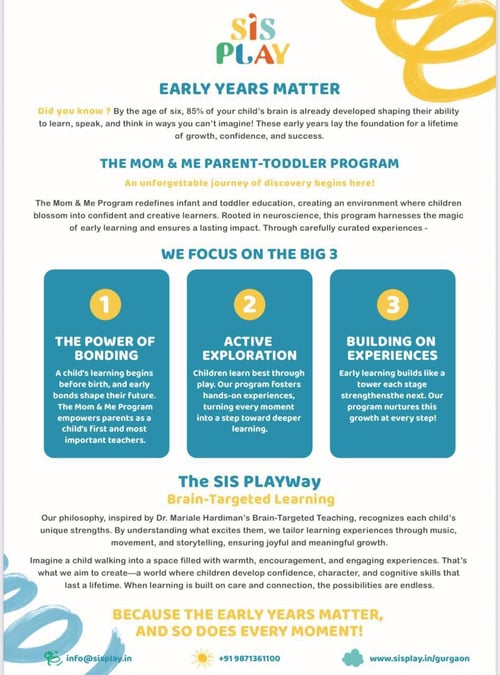 SIS PLAY

EARLY YEARS MATTER

Did you know ? By the age of six, 85% of your child's brain is already developed shaping their ability to learn, speak, and think in ways you can't imagine! These early years lay the foundation for a lifetime of growth, confidence, and success.

THE MOM & ME PARENT-TODDLER PROGRAM

An unforgettable journey of discovery begins here!

The Mom & Me Program redefines infant and toddler education, creating an environment where children blossom into confident and creative learners. Rooted in neuroscience, this program harnesses the magic of early learning and ensures a lasting impact. Through carefully curated experiences -

WE FOCUS ON THE BIG 3

1
THE POWER OF BONDING
A child's learning begins before birth, and early bonds shape their future. The Mom & Me Program empowers parents as a child's first and most important teachers.

2
ACTIVE EXPLORATION
Children learn best through play. Our program fosters hands-on experiences, turning every moment into a step toward deeper learning.

3
BUILDING ON EXPERIENCES
Early learning builds like a tower each stage strengthensthe next. Our program nurtures this growth at every step!

The SIS PLAYWay
Brain-Targeted Learning

Our philosophy, inspired by Dr. Mariale Hardiman's Brain-Targeted Teaching, recognizes each child's unique strengths. By understanding what excites them, we tailor learning experiences through music, movement, and storytelling, ensuring joyful and meaningful growth.

Imagine a child walking into a space filled with warmth, encouragement, and engaging experiences. That's what we aim to create—a world where children develop confidence, character, and cognitive skills that last a lifetime. When learning is built on care and connection, the possibilities are endless.

BECAUSE THE EARLY YEARS MATTER, AND SO DOES EVERY MOMENT!

info@sisplay.in
+91 9871361100
www.sisplay.in/gurgaon